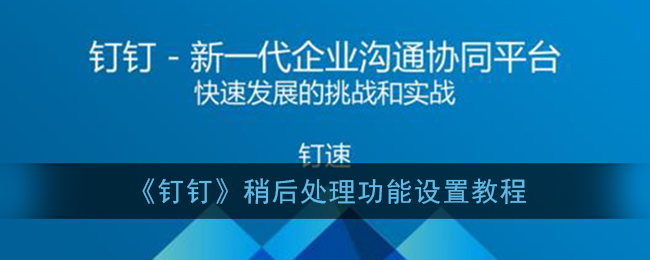 钉钉 - 新一代企业沟通协同平台
快速发展的挑战和实战

钉速

《钉钉》稍后处理功能设置教程